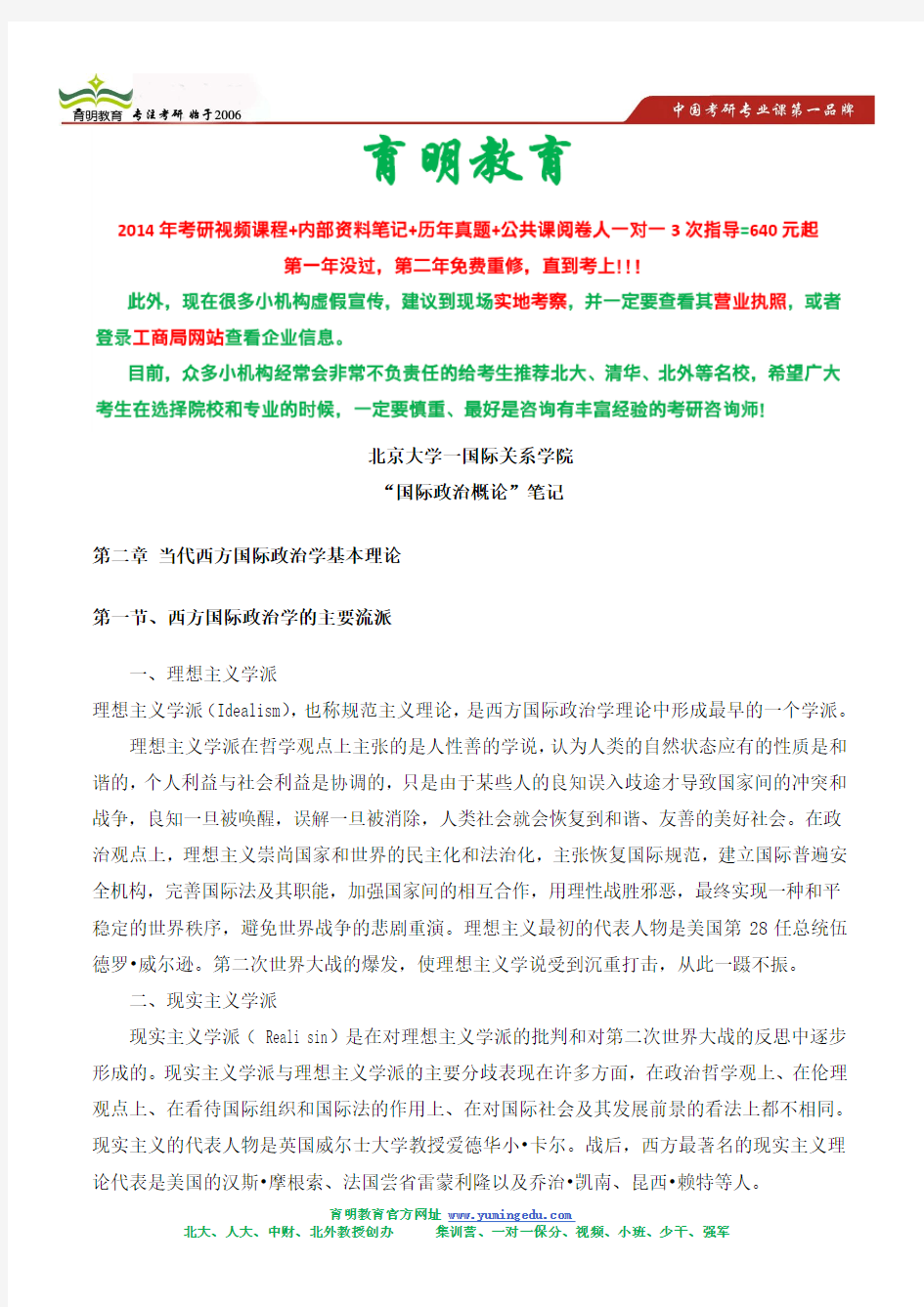 育明教育 专注考研 始于2006

中国考研专业课第一品牌

育明教育

2014 年考研视频课程+内部资料笔记+历年真题+公共课阅卷人一对一 3 次指导=640 元起

第一年没过，第二年免费重修，直到考上!!!

此外，现在很多小机构虚假宣传，建议到现场实地考察，并一定要查看其营业执照，或者登录工商局网站查看企业信息。

目前，众多小机构经常会非常不负责任的给考生推荐北大、清华、北外等名校，希望广大考生在选择院校和专业的时候，一定要慎重、最好是咨询有丰富经验的考研咨询师!

北京大学—国际关系学院

“国际政治概论”笔记

第二章 当代西方国际政治学基本理论

第一节、西方国际政治学的主要流派

一、理想主义学派

理想主义学派（Idealism），也称规范主义理论，是西方国际政治学理论中形成最早的一个学派。

理想主义学派在哲学观点上主张的是人性善的学说，认为人类的自然状态应有的性质是和谐的，个人利益与社会利益是协调的，只是由于某些人的良知误入歧途才导致国家间的冲突和战争，良知一旦被唤醒，误解一旦被消除，人类社会就会恢复到和谐、友善的美好社会。在政治观点上，理想主义崇尚国家和世界的民主化和法治化，主张恢复国际规范，建立国际普遍安全机构，完善国际法及其职能，加强国家间的相互合作，用理性战胜邪恶，最终实现一种和平稳定的世界秩序，避免世界战争的悲剧重演。理想主义最初的代表人物是美国第 28 任总统伍德罗•威尔逊。第二次世界大战的爆发，使理想主义学说受到沉重打击，从此一蹶不振。

二、现实主义学派

现实主义学派（ Reali sin）是在对理想主义学派的批判和对第二次世界大战的反思中逐步形成的。现实主义学派与理想主义学派的主要分歧表现在许多方面，在政治哲学观上、在伦理观点上、在看待国际组织和国际法的作用上、在对国际社会及其发展前景的看法上都不相同。现实主义的代表人物是英国威尔士大学教授爱德华小•卡尔。战后，西方最著名的现实主义理论代表是美国的汉斯•摩根索、法国尝省雷蒙利隆以及乔治•凯南、昆西•赖特等人。

育明教育官方网址 www.yumingedu.com

北大、人大、中财、北外教授创办 集训营、一对一保分、视频、小班、少干、强军